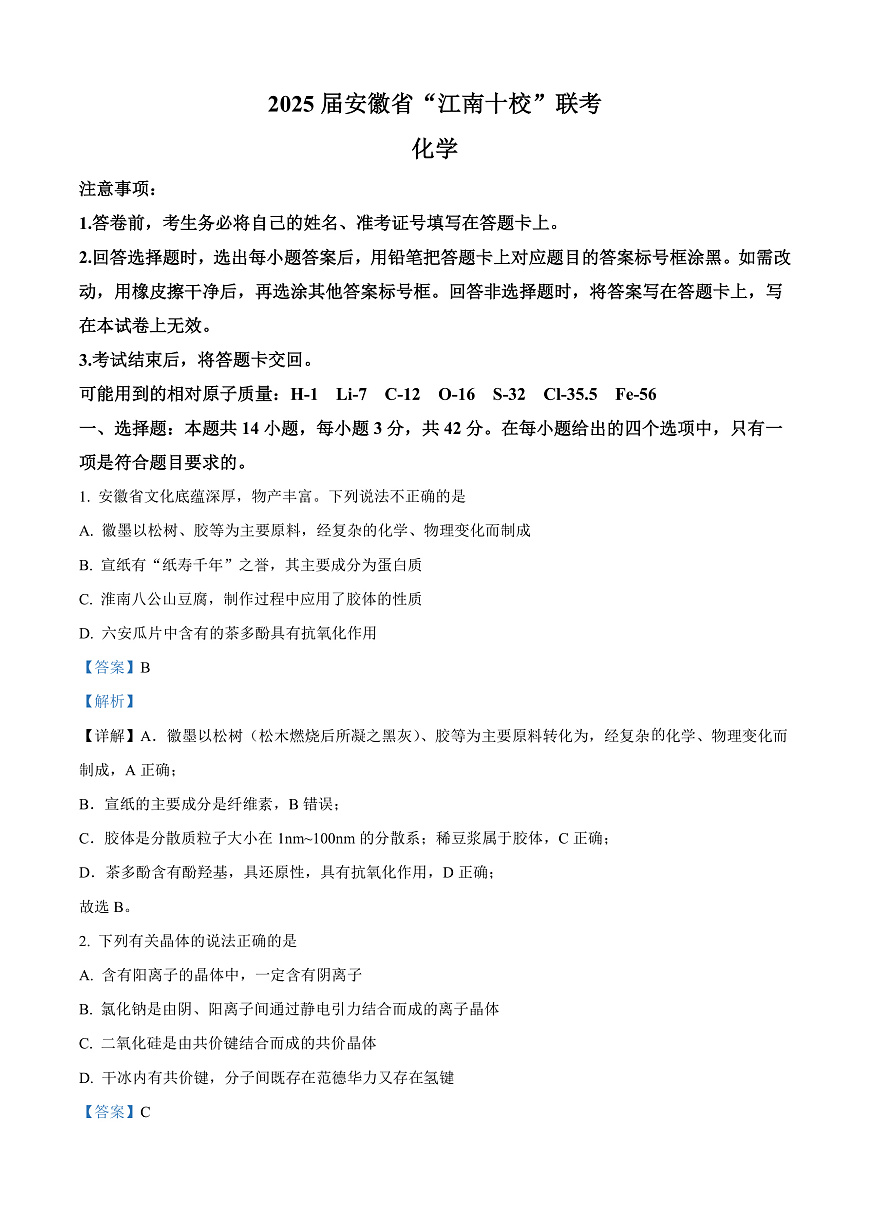 2025 届安徽省“江南十校”联考

化学

注意事项：

1.答卷前，考生务必将自己的姓名、准考证号填写在答题卡上。

2.回答选择题时，选出每小题答案后，用铅笔把答题卡上对应题目的答案标号框涂黑。如需改动，用橡皮擦干净后，再选涂其他答案标号框。回答非选择题时，将答案写在答题卡上，写在本试卷上无效。

3.考试结束后，将答题卡交回。

可能用到的相对原子质量：H-1　Li-7　C-12　O-16　S-32　Cl-35.5　Fe-56

一、选择题：本题共 14 小题，每小题 3 分，共 42 分。在每小题给出的四个选项中，只有一项是符合题目要求的。

1. 安徽省文化底蕴深厚，物产丰富。下列说法不正确的是

A. 徽墨以松树、胶等为主要原料，经复杂的化学、物理变化而制成

B. 宣纸有“纸寿千年”之誉，其主要成分为蛋白质

C. 淮南八公山豆腐，制作过程中应用了胶体的性质

D. 六安瓜片中含有的茶多酚具有抗氧化作用

【答案】B

【解析】

【详解】A．徽墨以松树（松木燃烧后所凝之黑灰）、胶等为主要原料转化为，经复杂的化学、物理变化而制成，A 正确；

B．宣纸的主要成分是纤维素，B 错误；

C．胶体是分散质粒子大小在 1nm~100nm 的分散系；稀豆浆属于胶体，C 正确；

D．茶多酚含有酚羟基，具还原性，具有抗氧化作用，D 正确；

故选 B。

2. 下列有关晶体的说法正确的是

A. 含有阳离子的晶体中，一定含有阴离子

B. 氯化钠是由阴、阳离子间通过静电引力结合而成的离子晶体

C. 二氧化硅是由共价键结合而成的共价晶体

D. 干冰内有共价键，分子间既存在范德华力又存在氢键

【答案】C